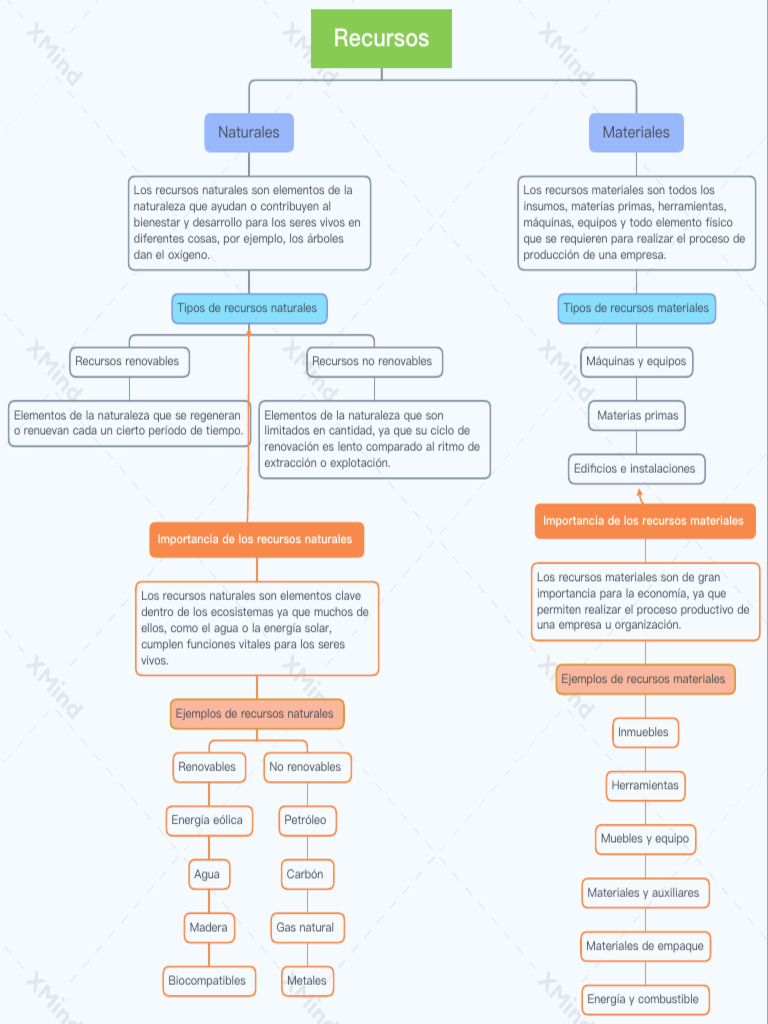 Recursos

Naturales

Los recursos naturales son elementos de la naturaleza que ayudan o contribuyen al bienestar y desarrollo para los seres vivos en diferentes cosas, por ejemplo, los árboles dan el oxígeno.

Tipos de recursos naturales

Recursos renovables

Elementos de la naturaleza que se regeneran o renuevan cada un cierto periodo de tiempo.

Recursos no renovables

Elementos de la naturaleza que son limitados en cantidad, ya que su ciclo de renovación es lento comparado al ritmo de extracción o explotación.

Importancia de los recursos naturales

Los recursos naturales son elementos clave dentro de los ecosistemas ya que muchos de ellos, como el agua o la energía solar, cumplen funciones vitales para los seres vivos.

Ejemplos de recursos naturales

Renovables

Energía eólica

Agua

Madera

Biocompatibles

No renovables

Petróleo

Carbón

Gas natural

Metales

Materiales

Los recursos materiales son todos los insumos, materias primas, herramientas, máquinas, equipos y todo elemento físico que se requieren para realizar el proceso de producción de una empresa.

Tipos de recursos materiales

Máquinas y equipos

Materias primas

Edificios e instalaciones

Importancia de los recursos materiales

Los recursos materiales son de gran importancia para la economía, ya que permiten realizar el proceso productivo de una empresa u organización.

Ejemplos de recursos materiales

Inmuebles

Herramientas

Muebles y equipo

Materiales y auxiliares

Materiales de empaque

Energía y combustible

XMind